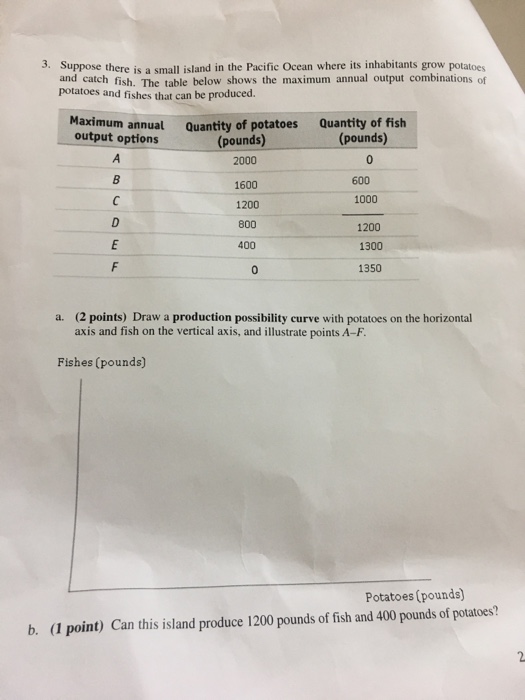 3. Suppose there is a small island in the Pacific Ocean where its inhabitants grow potatoes and catch fish. The table below shows the maximum annual output combinations of potatoes and fishes that can be produced.

| Maximum annual output options | Quantity of potatoes (pounds) | Quantity of fish (pounds) |
|---|---|---|
| A | 2000 | 0 |
| B | 1600 | 600 |
| C | 1200 | 1000 |
| D | 800 | 1200 |
| E | 400 | 1300 |
| F | 0 | 1350 |

a. (2 points) Draw a production possibility curve with potatoes on the horizontal axis and fish on the vertical axis, and illustrate points A–F.

Fishes (pounds)

Potatoes (pounds)

b. (1 point) Can this island produce 1200 pounds of fish and 400 pounds of potatoes?

2